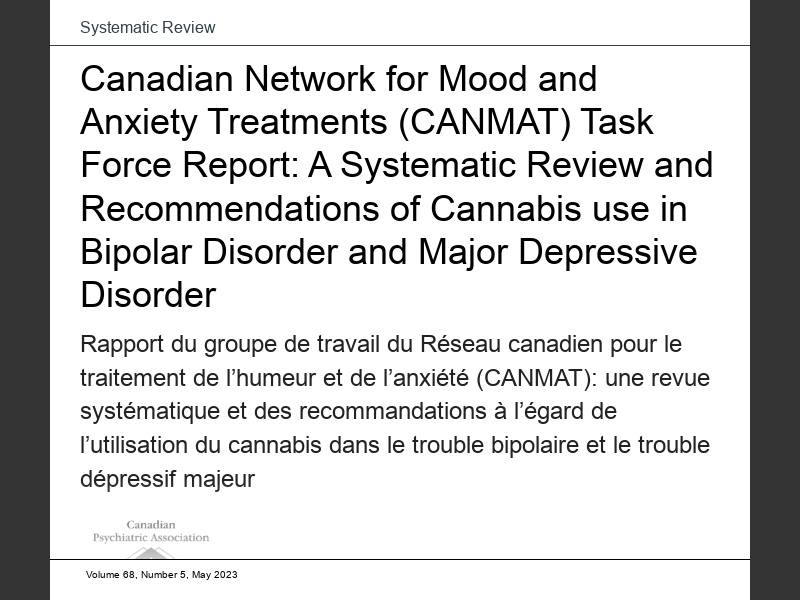 Systematic Review

Canadian Network for Mood and Anxiety Treatments (CANMAT) Task Force Report: A Systematic Review and Recommendations of Cannabis use in Bipolar Disorder and Major Depressive Disorder

Rapport du groupe de travail du Réseau canadien pour le traitement de l'humeur et de l'anxiété (CANMAT): une revue systématique et des recommandations à l'égard de l'utilisation du cannabis dans le trouble bipolaire et le trouble dépressif majeur

Canadian Psychiatric Association

Volume 68, Number 5, May 2023